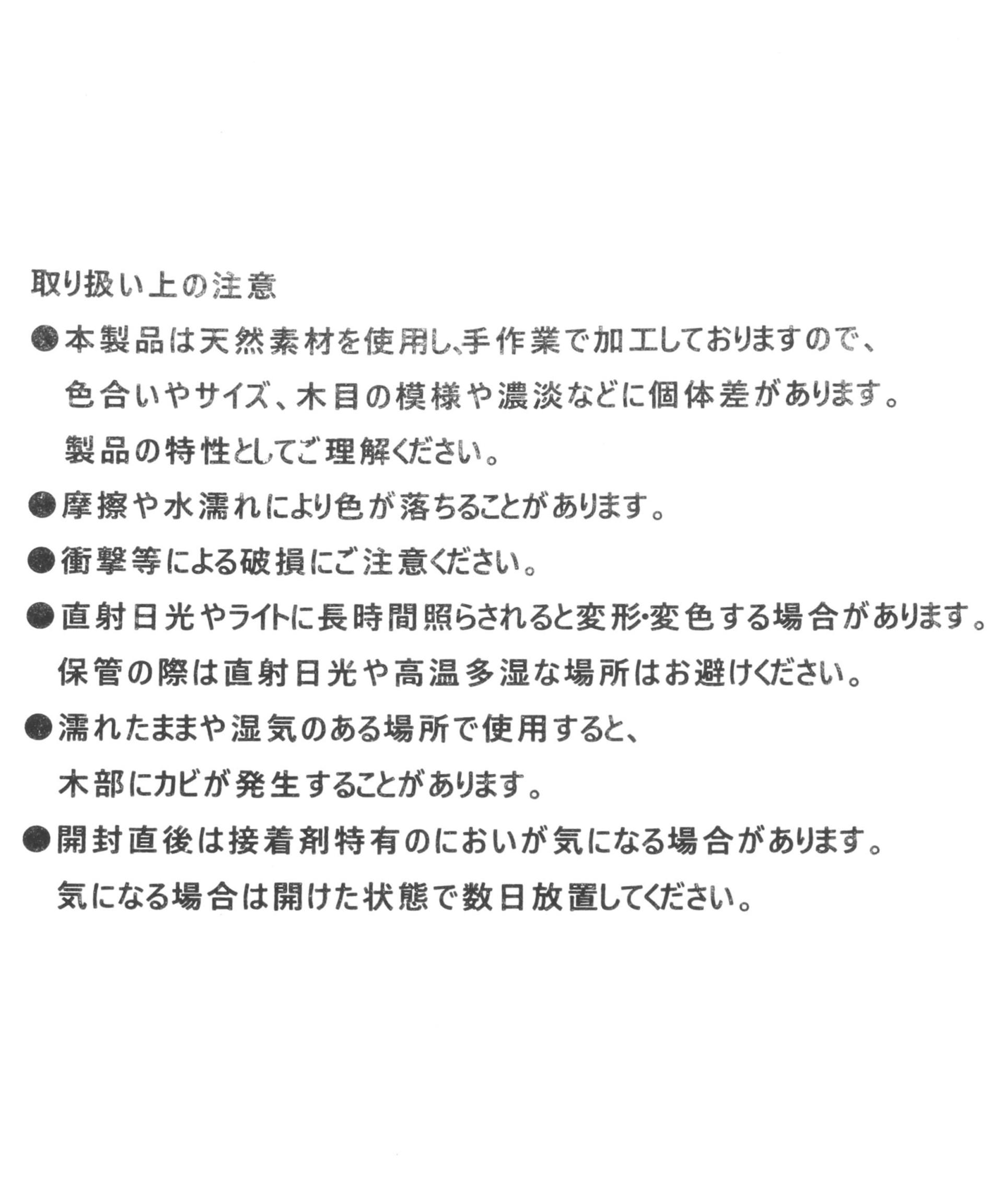 取り扱い上の注意

●本製品は天然素材を使用し、手作業で加工しておりますので、色合いやサイズ、木目の模様や濃淡などに個体差があります。製品の特性としてご理解ください。

●摩擦や水濡れにより色が落ちることがあります。

●衝撃等による破損にご注意ください。

●直射日光やライトに長時間照らされると変形・変色する場合があります。保管の際は直射日光や高温多湿な場所はお避けください。

●濡れたままや湿気のある場所で使用すると、木部にカビが発生することがあります。

●開封直後は接着剤特有のにおいが気になる場合があります。気になる場合は開けた状態で数日放置してください。